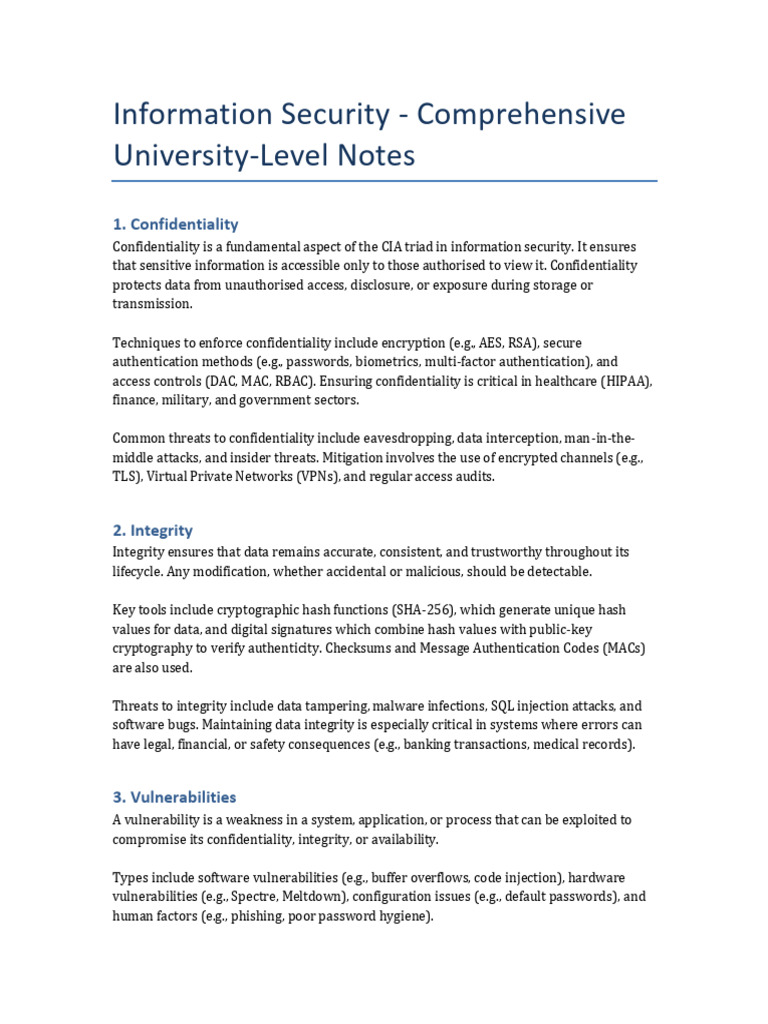 Information Security - Comprehensive University-Level Notes

1. Confidentiality

Confidentiality is a fundamental aspect of the CIA triad in information security. It ensures that sensitive information is accessible only to those authorised to view it. Confidentiality protects data from unauthorised access, disclosure, or exposure during storage or transmission.

Techniques to enforce confidentiality include encryption (e.g., AES, RSA), secure authentication methods (e.g., passwords, biometrics, multi-factor authentication), and access controls (DAC, MAC, RBAC). Ensuring confidentiality is critical in healthcare (HIPAA), finance, military, and government sectors.

Common threats to confidentiality include eavesdropping, data interception, man-in-the-middle attacks, and insider threats. Mitigation involves the use of encrypted channels (e.g., TLS), Virtual Private Networks (VPNs), and regular access audits.

2. Integrity

Integrity ensures that data remains accurate, consistent, and trustworthy throughout its lifecycle. Any modification, whether accidental or malicious, should be detectable.

Key tools include cryptographic hash functions (SHA-256), which generate unique hash values for data, and digital signatures which combine hash values with public-key cryptography to verify authenticity. Checksums and Message Authentication Codes (MACs) are also used.

Threats to integrity include data tampering, malware infections, SQL injection attacks, and software bugs. Maintaining data integrity is especially critical in systems where errors can have legal, financial, or safety consequences (e.g., banking transactions, medical records).

3. Vulnerabilities

A vulnerability is a weakness in a system, application, or process that can be exploited to compromise its confidentiality, integrity, or availability.

Types include software vulnerabilities (e.g., buffer overflows, code injection), hardware vulnerabilities (e.g., Spectre, Meltdown), configuration issues (e.g., default passwords), and human factors (e.g., phishing, poor password hygiene).